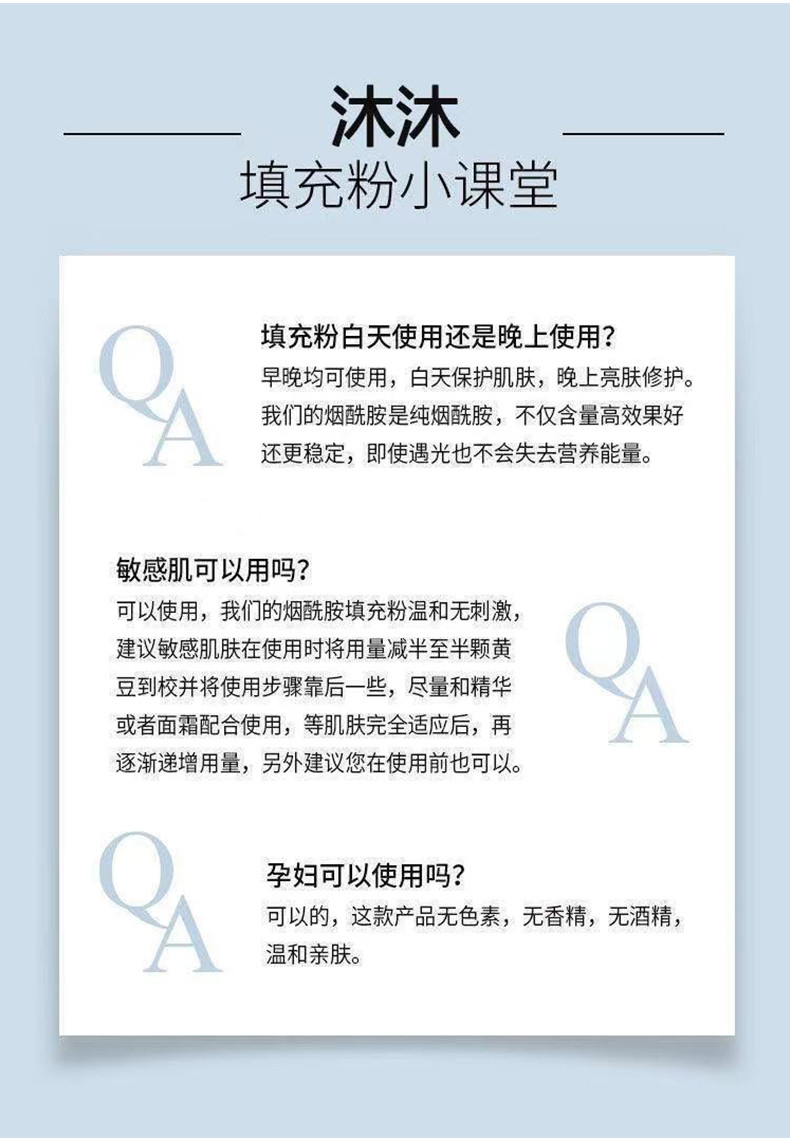 沐沐
填充粉小课堂

QA

填充粉白天使用还是晚上使用？
早晚均可使用，白天保护肌肤，晚上亮肤修护。我们的烟酰胺是纯烟酰胺，不仅含量高效果好还更稳定，即使遇光也不会失去营养能量。

敏感肌可以用吗？
可以使用，我们的烟酰胺填充粉温和无刺激，建议敏感肌肤在使用时将用量减半至半颗黄豆到校并将使用步骤靠后一些，尽量和精华或者面霜配合使用，等肌肤完全适应后，再逐渐递增用量，另外建议您在使用前也可以。

QA

QA

孕妇可以使用吗？
可以的，这款产品无色素，无香精，无酒精，温和亲肤。